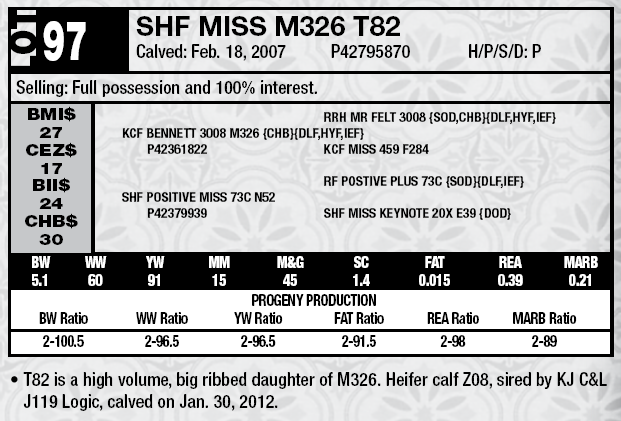 LOT 97

SHF MISS M326 T82

Calved: Feb. 18, 2007 P42795870 H/P/S/D: P

Selling: Full possession and 100% interest.

BMI$ 27
CEZ$ 17
BII$ 24
CHB$ 30

RRH MR FELT 3008 {SOD,CHB}{DLF,HYF,IEF}
KCF BENNETT 3008 M326 {CHB}{DLF,HYF,IEF}
P42361822
KCF MISS 459 F284
RF POSTIVE PLUS 73C {SOD}{DLF,IEF}
SHF POSITIVE MISS 73C N52
P42379939
SHF MISS KEYNOTE 20X E39 {DOD}

| BW | WW | YW | MM | M&G | SC | FAT | REA | MARB |
|---|---|---|---|---|---|---|---|---|
| 5.1 | 60 | 91 | 15 | 45 | 1.4 | 0.015 | 0.39 | 0.21 |

PROGENY PRODUCTION

| BW Ratio | WW Ratio | YW Ratio | FAT Ratio | REA Ratio | MARB Ratio |
|---|---|---|---|---|---|
| 2-100.5 | 2-96.5 | 2-96.5 | 2-91.5 | 2-98 | 2-89 |

• T82 is a high volume, big ribbed daughter of M326. Heifer calf Z08, sired by KJ C&L J119 Logic, calved on Jan. 30, 2012.